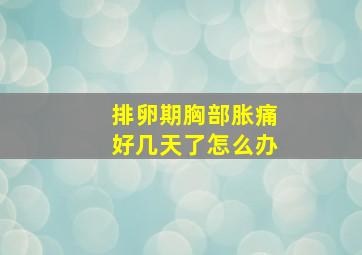 排卵期胸部胀痛
好几天了怎么办